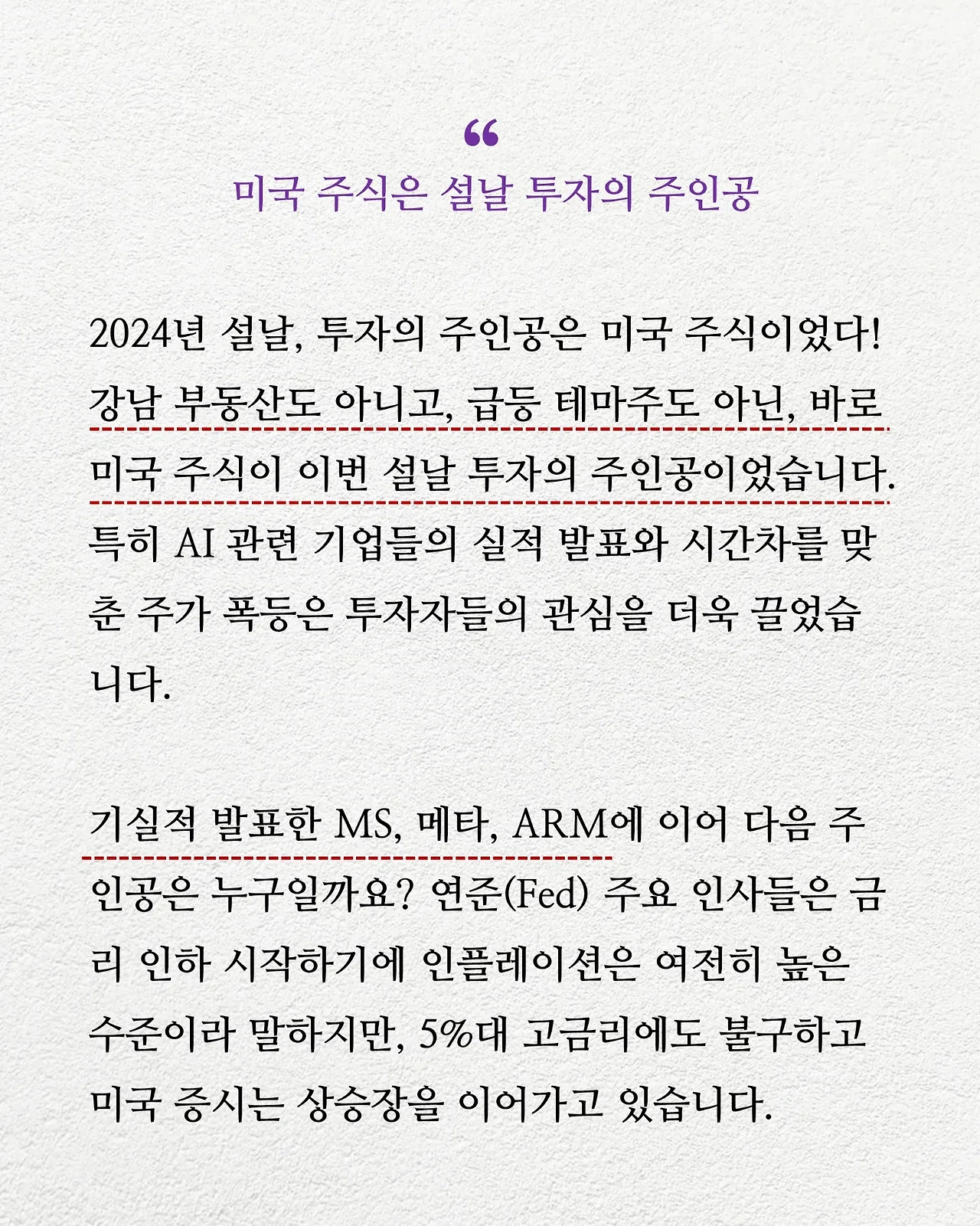 “

미국 주식은 설날 투자의 주인공

2024년 설날, 투자의 주인공은 미국 주식이었다! 강남 부동산도 아니고, 급등 테마주도 아닌, 바로 미국 주식이 이번 설날 투자의 주인공이었습니다. 특히 AI 관련 기업들의 실적 발표와 시간차를 맞춘 주가 폭등은 투자자들의 관심을 더욱 끌었습니다.

기실적 발표한 MS, 메타, ARM에 이어 다음 주인공은 누구일까요? 연준(Fed) 주요 인사들은 금리 인하 시작하기에 인플레이션은 여전히 높은 수준이라 말하지만, 5%대 고금리에도 불구하고 미국 증시는 상승장을 이어가고 있습니다.